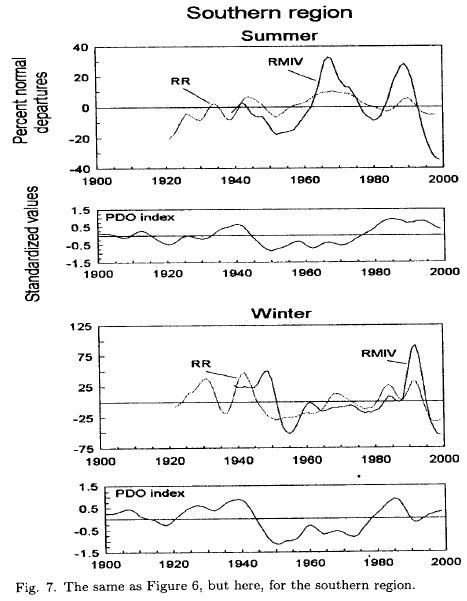 Southern region

Summer

Percent normal departures

40
20
0
-20
-40

RR
RMIV

1900 1920 1940 1960 1980 2000

Standardized values

1.5
0.5
-0.5
-1.5

PDO index

1900 1920 1940 1960 1980 2000

Winter

125
75
25
-25
-75

RR
RMIV

1900 1920 1940 1960 1980 2000

1.5
0.5
-0.5
-1.5

PDO index

1900 1920 1940 1960 1980 2000

Fig. 7. The same as Figure 6, but here, for the southern region.